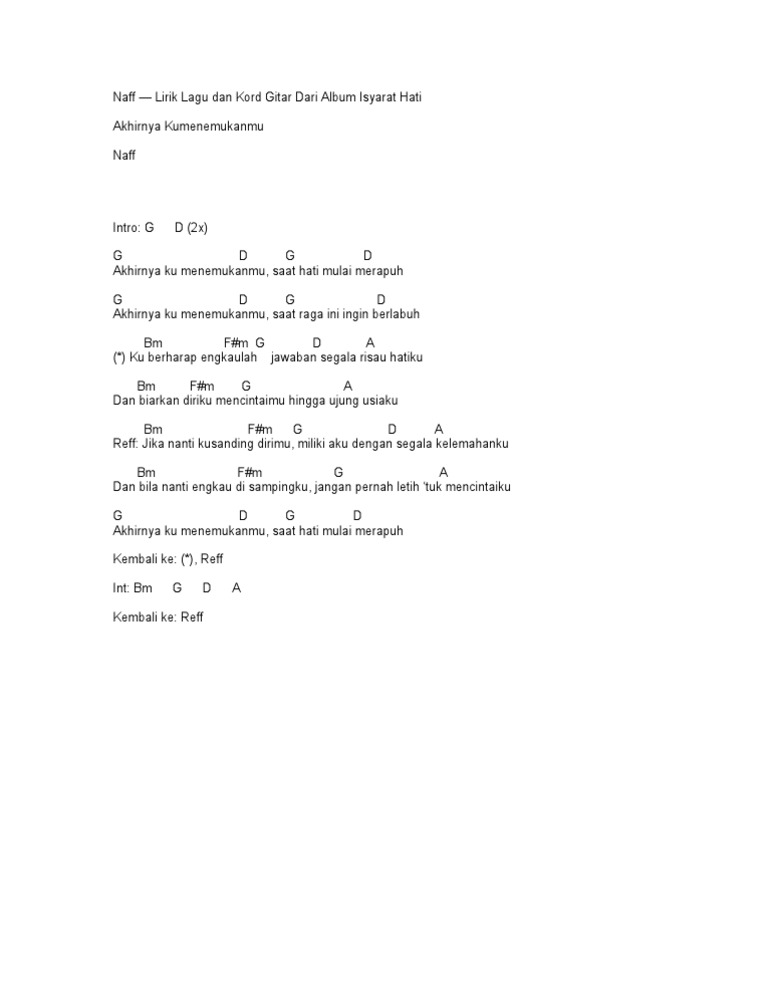 Naff — Lirik Lagu dan Kord Gitar Dari Album Isyarat Hati

Akhirnya Kumenemukanmu

Naff

Intro: G D (2x)

G D G D
Akhirnya ku menemukanmu, saat hati mulai merapuh

G D G D
Akhirnya ku menemukanmu, saat raga ini ingin berlabuh

Bm F#m G D A
(*) Ku berharap engkaulah jawaban segala risau hatiku

Bm F#m G A
Dan biarkan diriku mencintaimu hingga ujung usiaku

Bm F#m G D A
Reff: Jika nanti kusanding dirimu, miliki aku dengan segala kelemahanku

Bm F#m G A
Dan bila nanti engkau di sampingku, jangan pernah letih 'tuk mencintaiku

G D G D
Akhirnya ku menemukanmu, saat hati mulai merapuh

Kembali ke: (*), Reff

Int: Bm G D A

Kembali ke: Reff